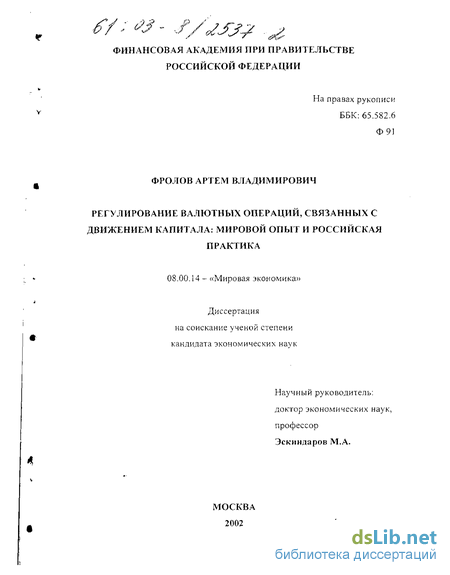 61:03-8/2537-2

ФИНАНСОВАЯ АКАДЕМИЯ ПРИ ПРАВИТЕЛЬСТВЕ РОССИЙСКОЙ ФЕДЕРАЦИИ

На правах рукописи
ББК: 65.582.6
Ф 91

ФРОЛОВ АРТЕМ ВЛАДИМИРОВИЧ

РЕГУЛИРОВАНИЕ ВАЛЮТНЫХ ОПЕРАЦИЙ, СВЯЗАННЫХ С ДВИЖЕНИЕМ КАПИТАЛА: МИРОВОЙ ОПЫТ И РОССИЙСКАЯ ПРАКТИКА

08.00.14 – «Мировая экономика»

Диссертация
на соискание ученой степени
кандидата экономических наук

Научный руководитель:
доктор экономических наук,
профессор
Эскиндаров М.А.

МОСКВА
2002

dsLib.net
библиотека диссертаций